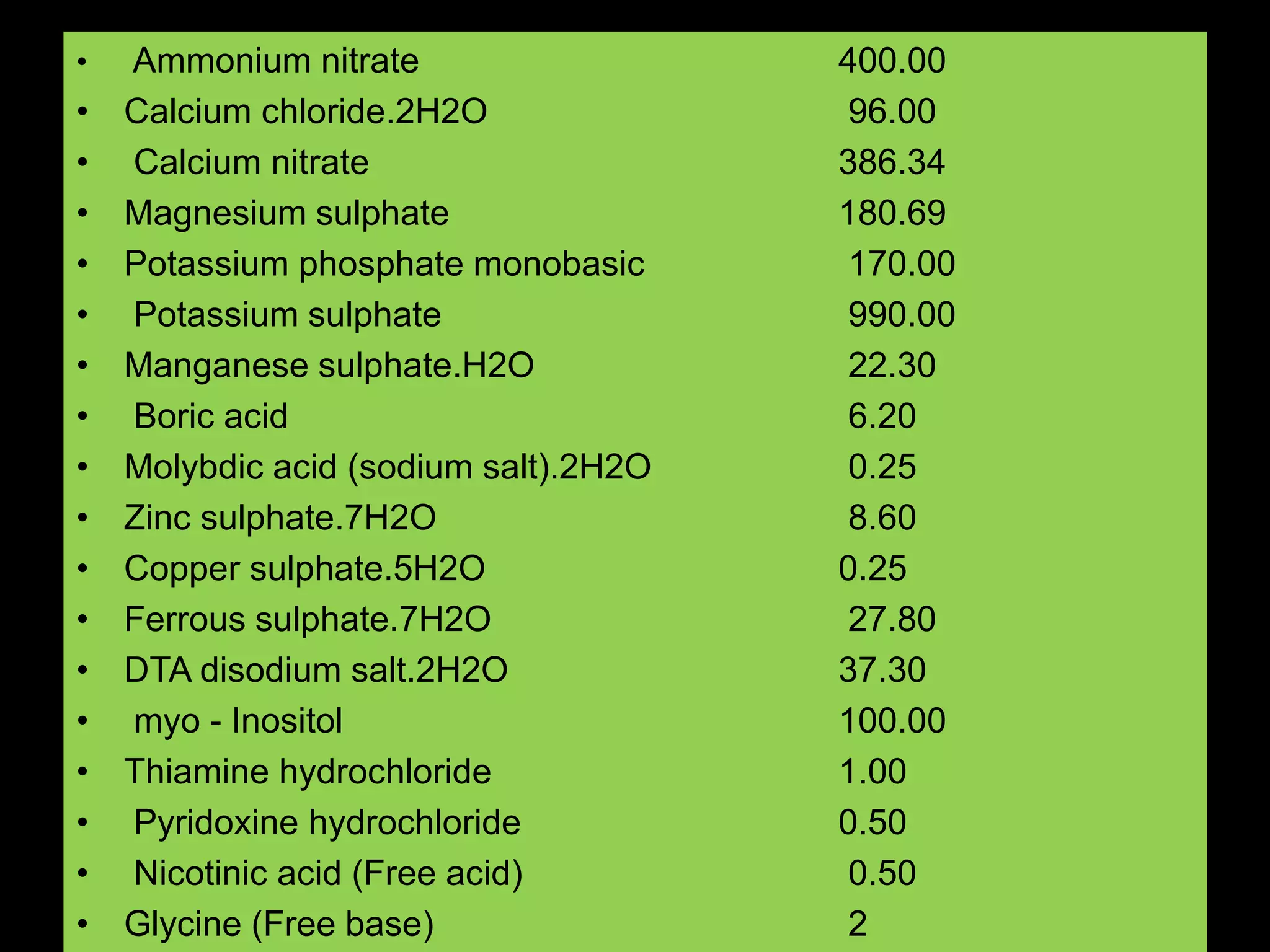 • Ammonium nitrate 400.00
• Calcium chloride.2H2O 96.00
• Calcium nitrate 386.34
• Magnesium sulphate 180.69
• Potassium phosphate monobasic 170.00
• Potassium sulphate 990.00
• Manganese sulphate.H2O 22.30
• Boric acid 6.20
• Molybdic acid (sodium salt).2H2O 0.25
• Zinc sulphate.7H2O 8.60
• Copper sulphate.5H2O 0.25
• Ferrous sulphate.7H2O 27.80
• DTA disodium salt.2H2O 37.30
• myo - Inositol 100.00
• Thiamine hydrochloride 1.00
• Pyridoxine hydrochloride 0.50
• Nicotinic acid (Free acid) 0.50
• Glycine (Free base) 2